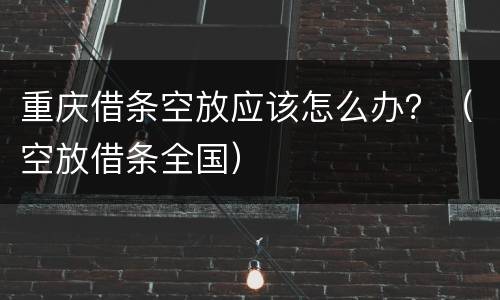 重庆借条空放应该怎么办？（空放借条全国）